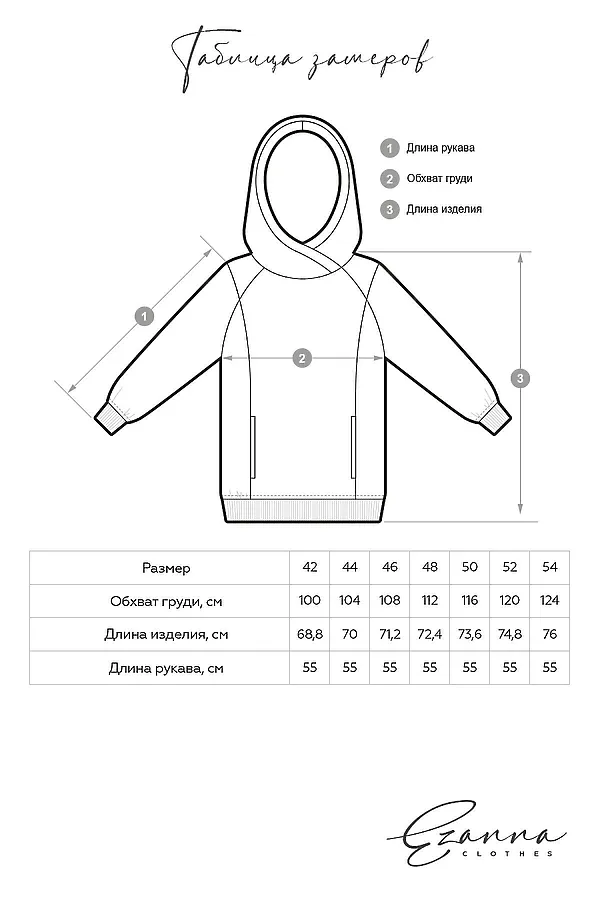 Таблица замеров

1 Длина рукава
2 Обхват груди
3 Длина изделия

1
2
3

| Размер | 42 | 44 | 46 | 48 | 50 | 52 | 54 |
|---|---|---|---|---|---|---|---|
| Обхват груди, см | 100 | 104 | 108 | 112 | 116 | 120 | 124 |
| Длина изделия, см | 68,8 | 70 | 71,2 | 72,4 | 73,6 | 74,8 | 76 |
| Длина рукава, см | 55 | 55 | 55 | 55 | 55 | 55 | 55 |

Ezanna
CLOTHES